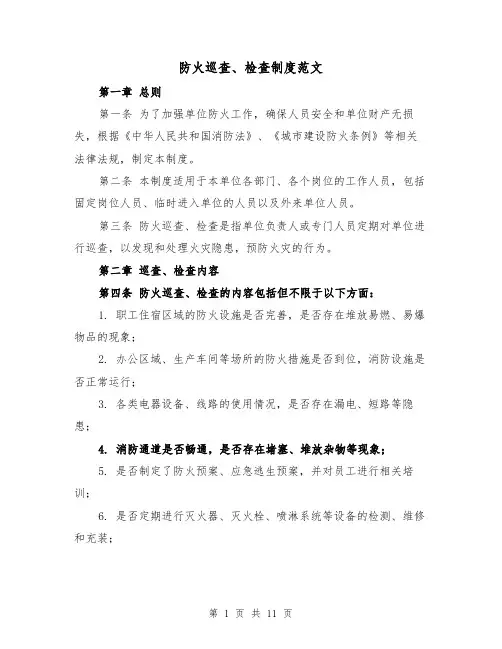 防火巡查、检查制度范文

第一章 总则

第一条 为了加强单位防火工作，确保人员安全和单位财产无损失，根据《中华人民共和国消防法》、《城市建设防火条例》等相关法律法规，制定本制度。

第二条 本制度适用于本单位各部门、各个岗位的工作人员，包括固定岗位人员、临时进入单位的人员以及外来单位人员。

第三条 防火巡查、检查是指单位负责人或专门人员定期对单位进行巡查，以发现和处理火灾隐患，预防火灾的行为。

第二章 巡查、检查内容

第四条 防火巡查、检查的内容包括但不限于以下方面：

1. 职工住宿区域的防火设施是否完善，是否存在堆放易燃、易爆物品的现象；

2. 办公区域、生产车间等场所的防火措施是否到位，消防设施是否正常运行；

3. 各类电器设备、线路的使用情况，是否存在漏电、短路等隐患；

4. 消防通道是否畅通，是否存在堵塞、堆放杂物等现象；

5. 是否制定了防火预案、应急逃生预案，并对员工进行相关培训；

6. 是否定期进行灭火器、灭火栓、喷淋系统等设备的检测、维修和充装；

第 1 页 共 11 页